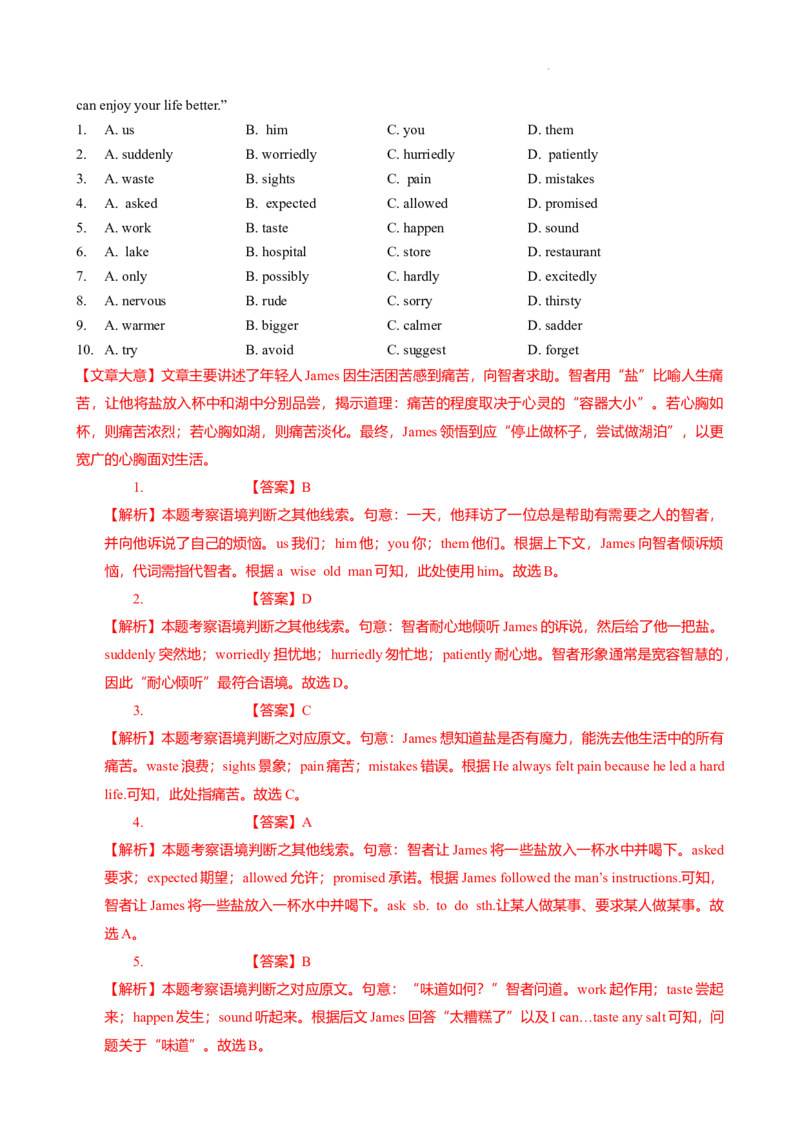 can enjoy your life better."

1. A. us B. him C. you D. them
2. A. suddenly B. worriedly C. hurriedly D. patiently
3. A. waste B. sights C. pain D. mistakes
4. A. asked B. expected C. allowed D. promised
5. A. work B. taste C. happen D. sound
6. A. lake B. hospital C. store D. restaurant
7. A. only B. possibly C. hardly D. excitedly
8. A. nervous B. rude C. sorry D. thirsty
9. A. warmer B. bigger C. calmer D. sadder
10. A. try B. avoid C. suggest D. forget

【文章大意】文章主要讲述了年轻人James因生活困苦感到痛苦，向智者求助。智者用“盐”比喻人生痛苦，让他将盐放入杯中和湖中分别品尝，揭示道理：痛苦的程度取决于心灵的“容器大小”。若心胸如杯，则痛苦浓烈；若心胸如湖，则痛苦淡化。最终，James领悟到应“停止做杯子，尝试做湖泊”，以更宽广的心胸面对生活。

1. 【答案】B

【解析】本题考察语境判断之其他线索。句意：一天，他拜访了一位总是帮助有需要之人的智者，并向他诉说了自己的烦恼。us我们；him他；you你；them他们。根据上下文，James向智者倾诉烦恼，代词需指代智者。根据a wise old man可知，此处使用him。故选B。

2. 【答案】D

【解析】本题考察语境判断之其他线索。句意：智者耐心地倾听James的诉说，然后给了他一把盐。suddenly突然地；worriedly担忧地；hurriedly匆忙地；patiently耐心地。智者形象通常是宽容智慧的，因此“耐心倾听”最符合语境。故选D。

3. 【答案】C

【解析】本题考察语境判断之对应原文。句意：James想知道盐是否有魔力，能洗去他生活中的所有痛苦。waste浪费；sights景象；pain痛苦；mistakes错误。根据He always felt pain because he led a hard life.可知，此处指痛苦。故选C。

4. 【答案】A

【解析】本题考察语境判断之其他线索。句意：智者让James将一些盐放入一杯水中并喝下。asked要求；expected期望；allowed允许；promised承诺。根据James followed the man's instructions.可知，智者让James将一些盐放入一杯水中并喝下。ask sb. to do sth.让某人做某事、要求某人做某事。故选A。

5. 【答案】B

【解析】本题考察语境判断之对应原文。句意：“味道如何？”智者问道。work起作用；taste尝起来；happen发生；sound听起来。根据后文James回答“太糟糕了”以及I can…taste any salt可知，问题关于“味道”。故选B。